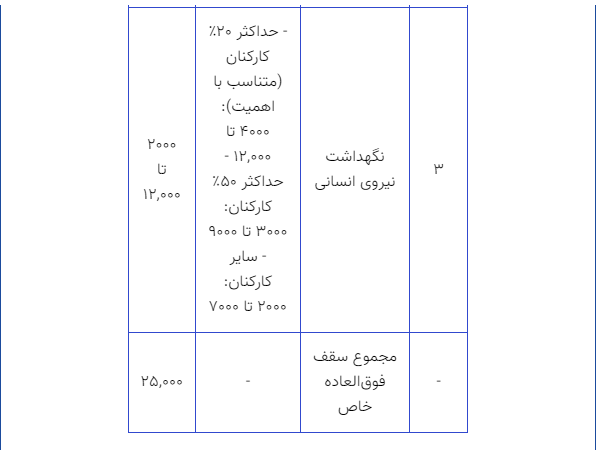 | ۳ | نگهداشت نیروی انسانی | - حداکثر ۲۰٪ کارکنان (متناسب با اهمیت): ۴۰۰۰ تا ۱۲,۰۰۰ - حداکثر ۵۰٪ کارکنان: ۳۰۰۰ تا ۹۰۰۰ - سایر کارکنان: ۲۰۰۰ تا ۷۰۰۰ | ۲۰۰۰ تا ۱۲,۰۰۰ |
|---|---|---|---|
| - | مجموع سقف فوق‌العاده خاص | - | ۲۵,۰۰۰ |